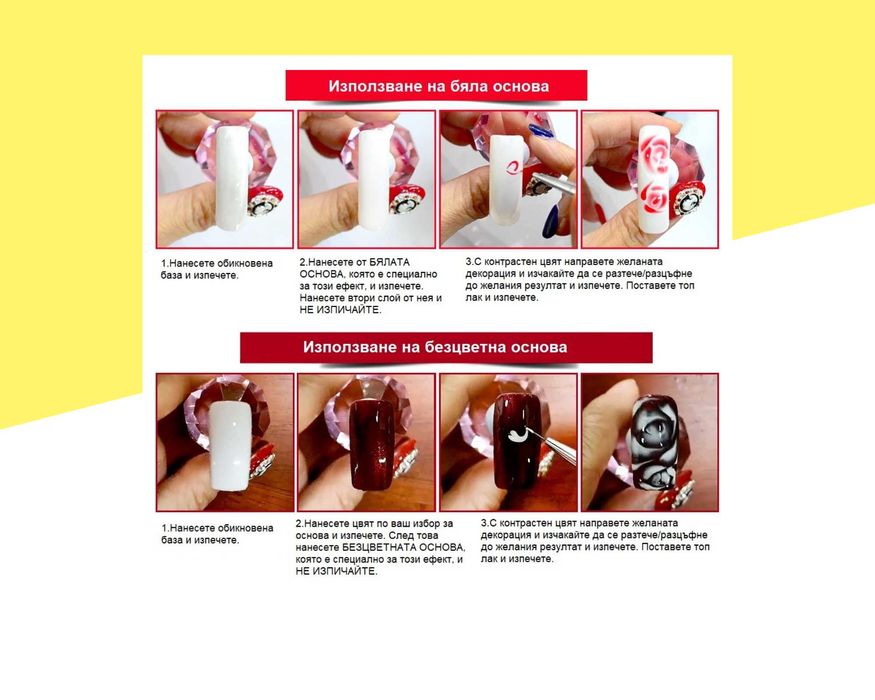 Използване на бяла основа

1.Нанесете обикновена база и изпечете.

2.Нанесете от БЯЛАТА ОСНОВА, която е специално за този ефект, и изпечете. Нанесете втори слой от нея и НЕ ИЗПИЧАЙТЕ.

3.С контрастен цвят направете желаната декорация и изчакайте да се разтече/разцъфне до желания резултат и изпечете. Поставете топ лак и изпечете.

Използване на безцветна основа

1.Нанесете обикновена база и изпечете.

2.Нанесете цвят по ваш избор за основа и изпечете. След това нанесете БЕЗЦВЕТНАТА ОСНОВА, която е специално за този ефект, и НЕ ИЗПИЧАЙТЕ.

3.С контрастен цвят направете желаната декорация и изчакайте да се разтече/разцъфне до желания резултат и изпечете. Поставете топ лак и изпечете.